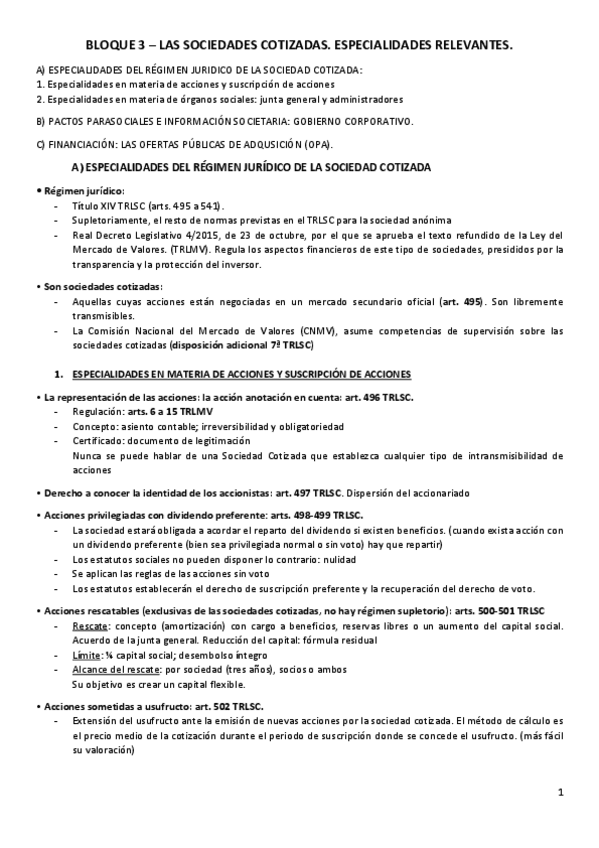 BLOQUE 3 – LAS SOCIEDADES COTIZADAS. ESPECIALIDADES RELEVANTES.

A) ESPECIALIDADES DEL RÉGIMEN JURIDICO DE LA SOCIEDAD COTIZADA:
1. Especialidades en materia de acciones y suscripción de acciones
2. Especialidades en materia de órganos sociales: junta general y administradores

B) PACTOS PARASOCIALES E INFORMACIÓN SOCIETARIA: GOBIERNO CORPORATIVO.

C) FINANCIACIÓN: LAS OFERTAS PÚBLICAS DE ADQUSICIÓN (OPA).

A) ESPECIALIDADES DEL RÉGIMEN JURÍDICO DE LA SOCIEDAD COTIZADA

• Régimen jurídico:
- Título XIV TRLSC (arts. 495 a 541).
- Supletoriamente, el resto de normas previstas en el TRLSC para la sociedad anónima
- Real Decreto Legislativo 4/2015, de 23 de octubre, por el que se aprueba el texto refundido de la Ley del Mercado de Valores. (TRLMV). Regula los aspectos financieros de este tipo de sociedades, presididos por la transparencia y la protección del inversor.

• Son sociedades cotizadas:
- Aquellas cuyas acciones están negociadas en un mercado secundario oficial (art. 495). Son libremente transmisibles.
- La Comisión Nacional del Mercado de Valores (CNMV), asume competencias de supervisión sobre las sociedades cotizadas (disposición adicional 7ª TRLSC)

1. ESPECIALIDADES EN MATERIA DE ACCIONES Y SUSCRIPCIÓN DE ACCIONES

• La representación de las acciones: la acción anotación en cuenta: art. 496 TRLSC.
- Regulación: arts. 6 a 15 TRLMV
- Concepto: asiento contable; irreversibilidad y obligatoriedad
- Certificado: documento de legitimación
Nunca se puede hablar de una Sociedad Cotizada que establezca cualquier tipo de intransmisibilidad de acciones

• Derecho a conocer la identidad de los accionistas: art. 497 TRLSC. Dispersión del accionariado

• Acciones privilegiadas con dividendo preferente: arts. 498-499 TRLSC.
- La sociedad estará obligada a acordar el reparto del dividendo si existen beneficios. (cuando exista acción con un dividendo preferente (bien sea privilegiada normal o sin voto) hay que repartir)
- Los estatutos sociales no pueden disponer lo contrario: nulidad
- Se aplican las reglas de las acciones sin voto
- Los estatutos establecerán el derecho de suscripción preferente y la recuperación del derecho de voto.

• Acciones rescatables (exclusivas de las sociedades cotizadas, no hay régimen supletorio): arts. 500-501 TRLSC
- Rescate: concepto (amortización) con cargo a beneficios, reservas libres o un aumento del capital social. Acuerdo de la junta general. Reducción del capital: fórmula residual
- Límite: ¼ capital social; desembolso íntegro
- Alcance del rescate: por sociedad (tres años), socios o ambos
Su objetivo es crear un capital flexible.

• Acciones sometidas a usufructo: art. 502 TRLSC.
- Extensión del usufructo ante la emisión de nuevas acciones por la sociedad cotizada. El método de cálculo es el precio medio de la cotización durante el periodo de suscripción donde se concede el usufructo. (más fácil su valoración)

1